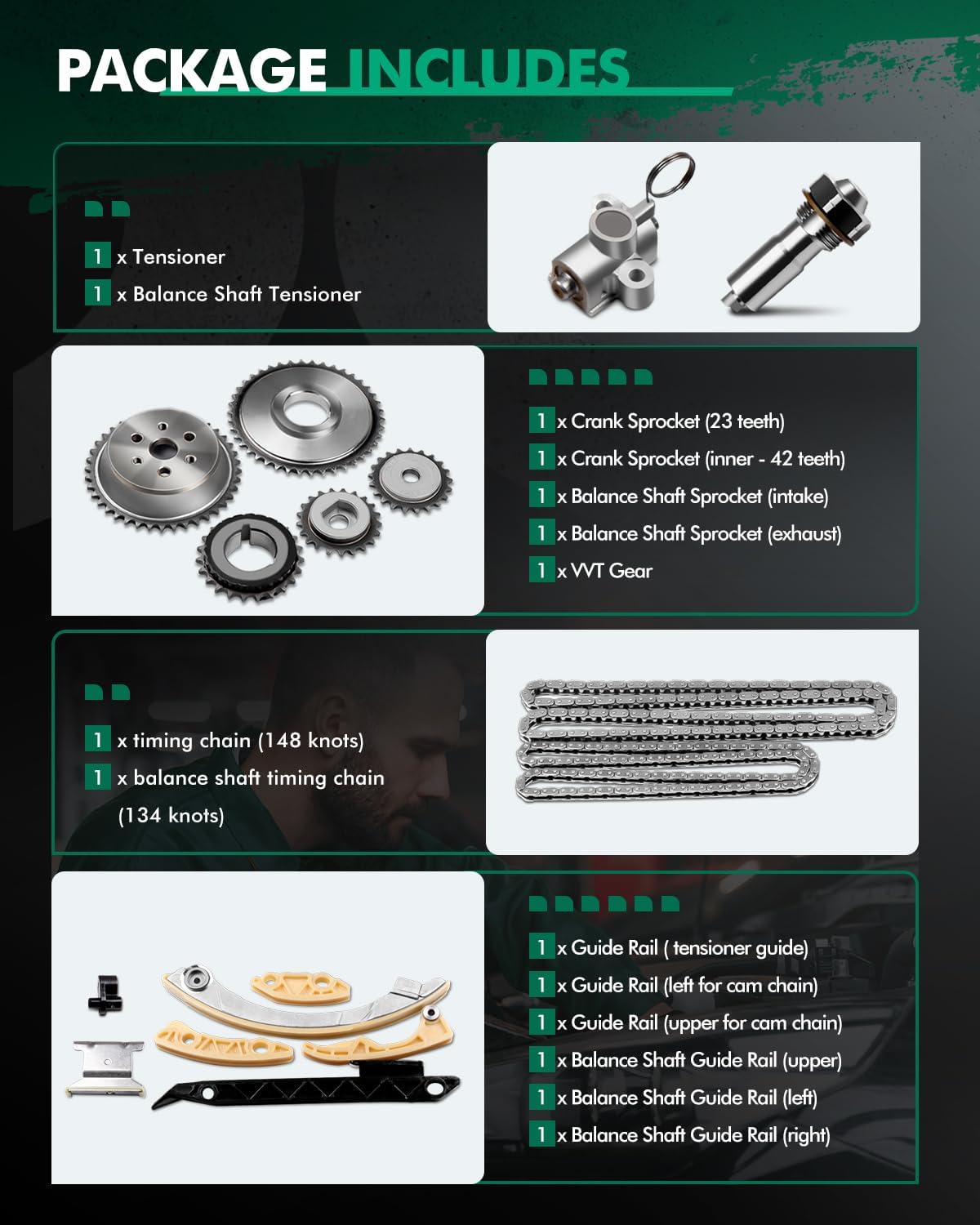 PACKAGE INCLUDES

1 x Tensioner
1 x Balance Shaft Tensioner

1 x Crank Sprocket (23 teeth)
1 x Crank Sprocket (inner - 42 teeth)
1 x Balance Shaft Sprocket (intake)
1 x Balance Shaft Sprocket (exhaust)
1 x VVT Gear

1 x timing chain (148 knots)
1 x balance shaft timing chain (134 knots)

1 x Guide Rail ( tensioner guide)
1 x Guide Rail (left for cam chain)
1 x Guide Rail (upper for cam chain)
1 x Balance Shaft Guide Rail (upper)
1 x Balance Shaft Guide Rail (left)
1 x Balance Shaft Guide Rail (right)